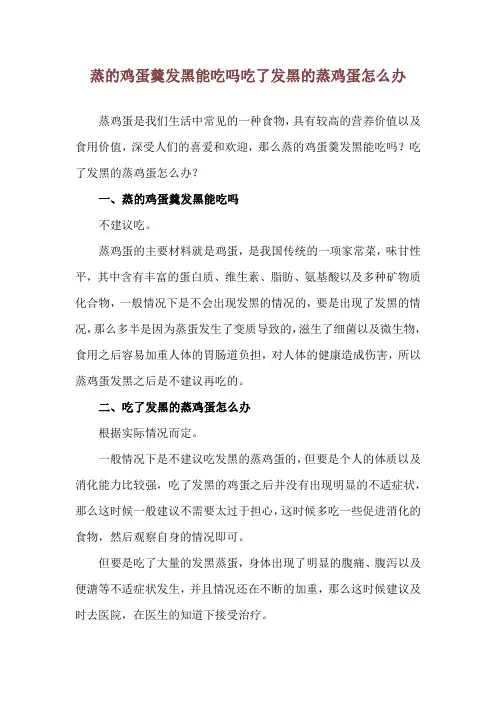 蒸的鸡蛋羹发黑能吃吗吃了发黑的蒸鸡蛋怎么办

蒸鸡蛋是我们生活中常见的一种食物，具有较高的营养价值以及食用价值，深受人们的喜爱和欢迎，那么蒸的鸡蛋羹发黑能吃吗？吃了发黑的蒸鸡蛋怎么办？

一、蒸的鸡蛋羹发黑能吃吗

不建议吃。

蒸鸡蛋的主要材料就是鸡蛋，是我国传统的一项家常菜，味甘性平，其中含有丰富的蛋白质、维生素、脂肪、氨基酸以及多种矿物质化合物，一般情况下是不会出现发黑的情况的，要是出现了发黑的情况，那么多半是因为蒸蛋发生了变质导致的，滋生了细菌以及微生物，食用之后容易加重人体的胃肠道负担，对人体的健康造成伤害，所以蒸鸡蛋发黑之后是不建议再吃的。

二、吃了发黑的蒸鸡蛋怎么办

根据实际情况而定。

一般情况下是不建议吃发黑的蒸鸡蛋的，但要是个人的体质以及消化能力比较强，吃了发黑的鸡蛋之后并没有出现明显的不适症状，那么这时候一般建议不需要太过于担心，这时候多吃一些促进消化的食物，然后观察自身的情况即可。

但要是吃了大量的发黑蒸蛋，身体出现了明显的腹痛、腹泻以及便溏等不适症状发生，并且情况还在不断的加重，那么这时候建议及时去医院，在医生的知道下接受治疗。